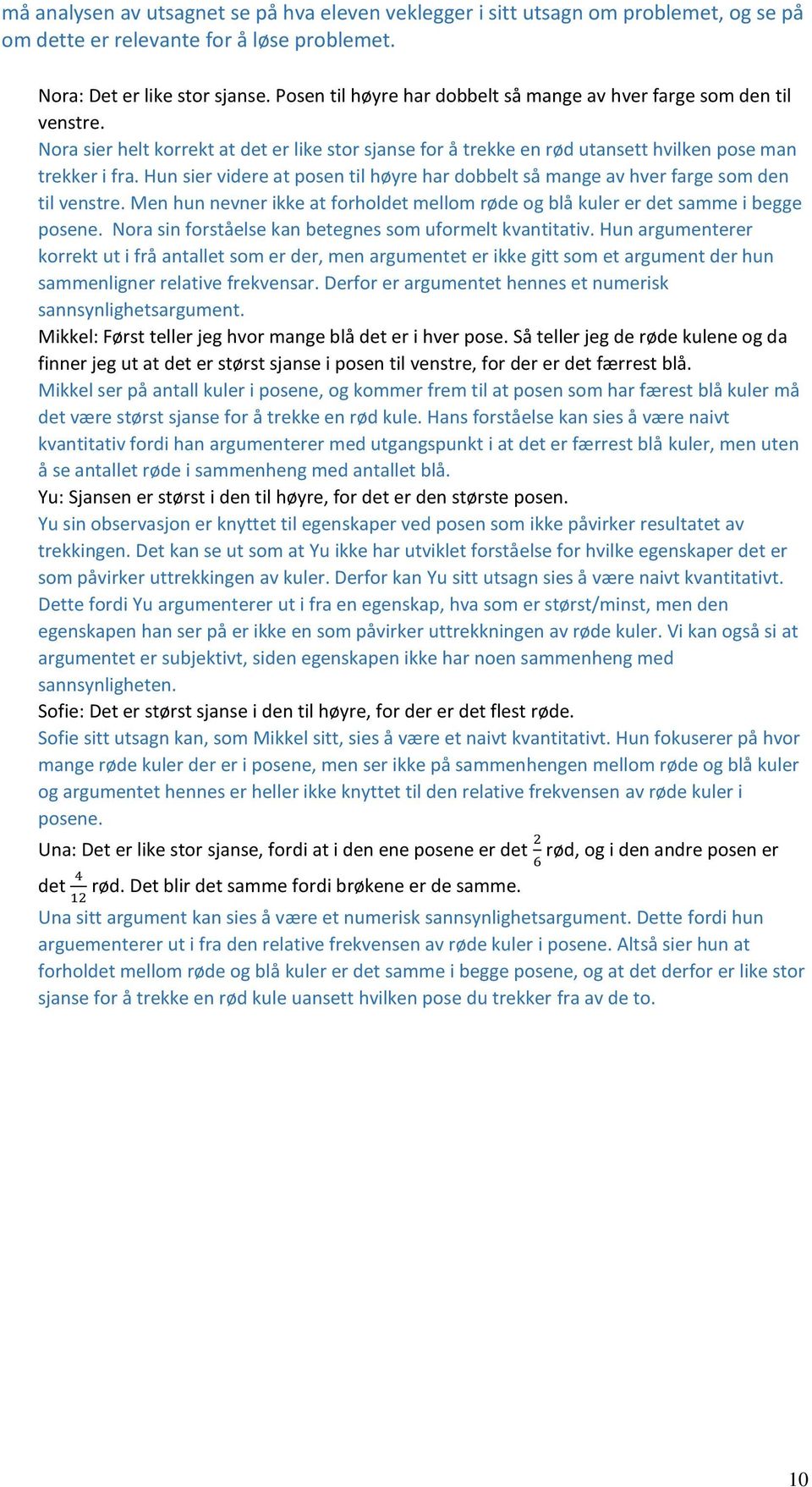 må analysen av utsagnet se på hva eleven veklegger i sitt utsagn om problemet, og se på om dette er relevante for å løse problemet.

Nora: Det er like stor sjanse. Posen til høyre har dobbelt så mange av hver farge som den til venstre.
Nora sier helt korrekt at det er like stor sjanse for å trekke en rød utansett hvilken pose man trekker i fra. Hun sier videre at posen til høyre har dobbelt så mange av hver farge som den til venstre. Men hun nevner ikke at forholdet mellom røde og blå kuler er det samme i begge posene. Nora sin forståelse kan betegnes som uformelt kvantitativ. Hun argumenterer korrekt ut i frå antallet som er der, men argumentet er ikke gitt som et argument der hun sammenligner relative frekvensar. Derfor er argumentet hennes et numerisk sannsynlighetsargument.
Mikkel: Først teller jeg hvor mange blå det er i hver pose. Så teller jeg de røde kulene og da finner jeg ut at det er størst sjanse i posen til venstre, for der er det færrest blå.
Mikkel ser på antall kuler i posene, og kommer frem til at posen som har færest blå kuler må det være størst sjanse for å trekke en rød kule. Hans forståelse kan sies å være naivt kvantitativ fordi han argumenterer med utgangspunkt i at det er færrest blå kuler, men uten å se antallet røde i sammenheng med antallet blå.
Yu: Sjansen er størst i den til høyre, for det er den største posen.
Yu sin observasjon er knyttet til egenskaper ved posen som ikke påvirker resultatet av trekkingen. Det kan se ut som at Yu ikke har utviklet forståelse for hvilke egenskaper det er som påvirker uttrekkingen av kuler. Derfor kan Yu sitt utsagn sies å være naivt kvantitativt. Dette fordi Yu argumenterer ut i fra en egenskap, hva som er størst/minst, men den egenskapen han ser på er ikke en som påvirker uttrekkningen av røde kuler. Vi kan også si at argumentet er subjektivt, siden egenskapen ikke har noen sammenheng med sannsynligheten.
Sofie: Det er størst sjanse i den til høyre, for der er det flest røde.
Sofie sitt utsagn kan, som Mikkel sitt, sies å være et naivt kvantitativt. Hun fokuserer på hvor mange røde kuler der er i posene, men ser ikke på sammenhengen mellom røde og blå kuler og argumentet hennes er heller ikke knyttet til den relative frekvensen av røde kuler i posene.
Una: Det er like stor sjanse, fordi at i den ene posene er det $\frac{2}{6}$ rød, og i den andre posen er det $\frac{4}{12}$ rød. Det blir det samme fordi brøkene er de samme.
Una sitt argument kan sies å være et numerisk sannsynlighetsargument. Dette fordi hun arguementerer ut i fra den relative frekvensen av røde kuler i posene. Altså sier hun at forholdet mellom røde og blå kuler er det samme i begge posene, og at det derfor er like stor sjanse for å trekke en rød kule uansett hvilken pose du trekker fra av de to.

10